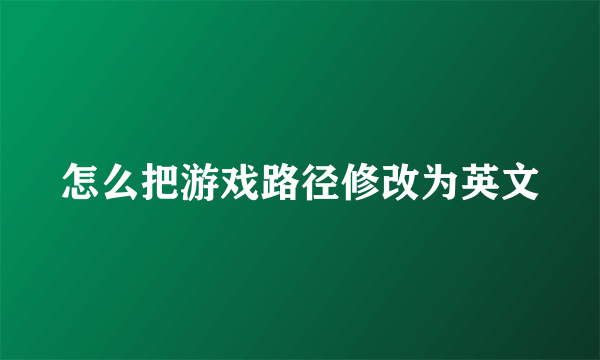 怎么把游戏路径修改为英文